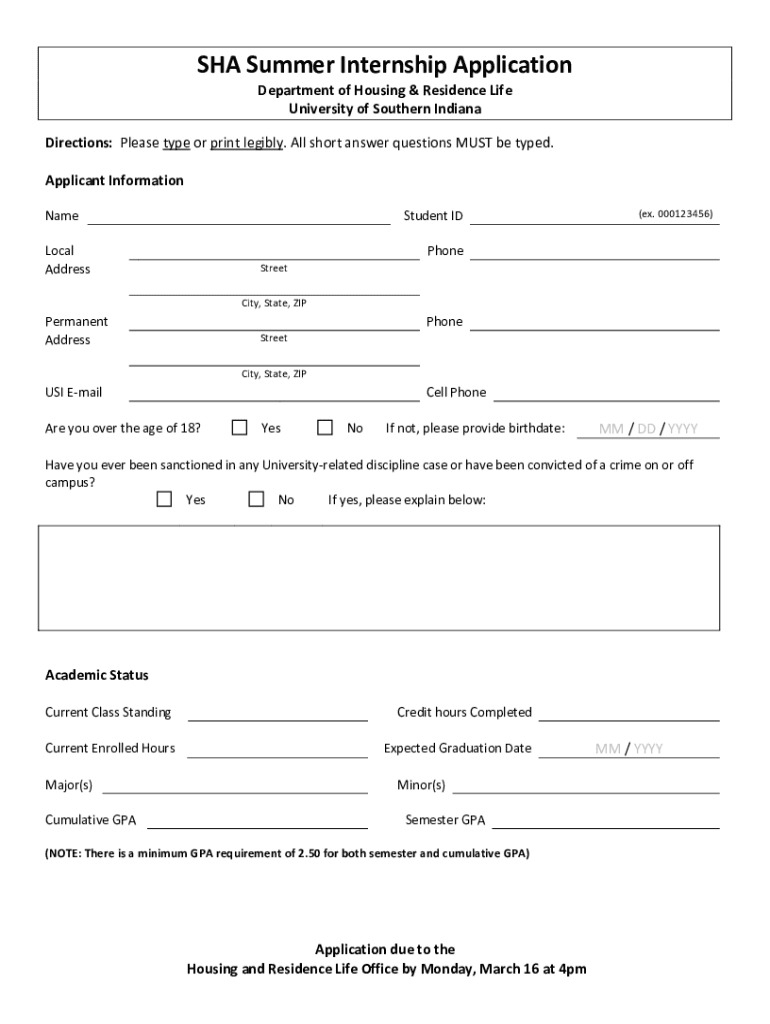 SHA Summer Internship Application
Department of Housing & Residence Life
University of Southern Indiana

Directions: Please type or print legibly. All short answer questions MUST be typed.

Applicant Information

Name

Student ID (ex. 000123456)

Local Address
Street

Phone

City, State, ZIP

Permanent Address
Street

Phone

City, State, ZIP

USI E-mail

Cell Phone

Are you over the age of 18? Yes No If not, please provide birthdate: MM / DD / YYYY

Have you ever been sanctioned in any University-related discipline case or have been convicted of a crime on or off campus?
Yes No If yes, please explain below:

Academic Status

Current Class Standing

Credit hours Completed

Current Enrolled Hours

Expected Graduation Date MM / YYYY

Major(s)

Minor(s)

Cumulative GPA

Semester GPA

(NOTE: There is a minimum GPA requirement of 2.50 for both semester and cumulative GPA)

Application due to the
Housing and Residence Life Office by Monday, March 16 at 4pm